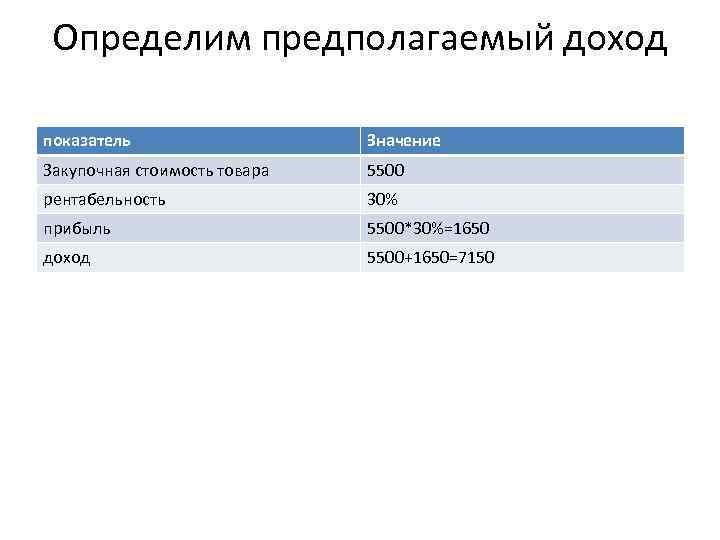 Определим предполагаемый доход

| показатель | Значение |
|---|---|
| Закупочная стоимость товара | 5500 |
| рентабельность | 30% |
| прибыль | 5500*30%=1650 |
| доход | 5500+1650=7150 |